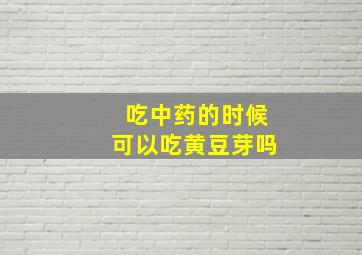 吃中药的时候
可以吃黄豆芽吗